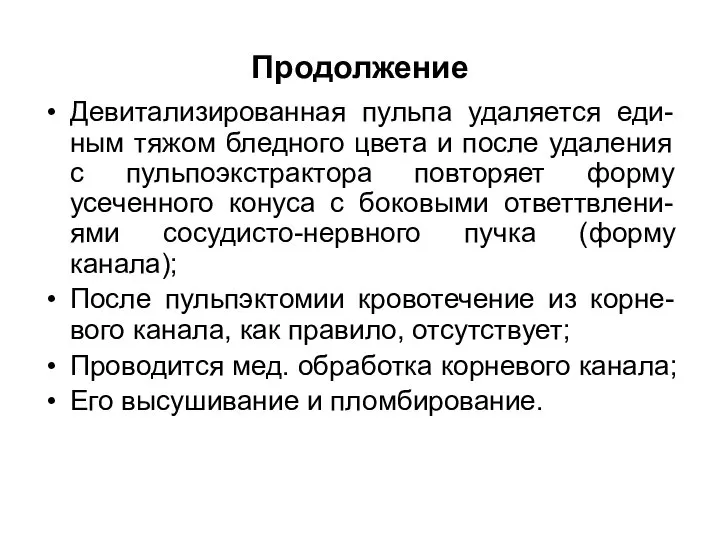 Продолжение

• Девитализированная пульпа удаляется единым тяжом бледного цвета и после удаления с пульпоэкстрактора повторяет форму усеченного конуса с боковыми ответтвлениями сосудисто-нервного пучка (форму канала);
• После пульпэктомии кровотечение из корневого канала, как правило, отсутствует;
• Проводится мед. обработка корневого канала;
• Его высушивание и пломбирование.